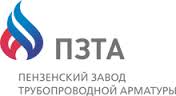 ПЗТА

ПЕНЗЕНСКИЙ ЗАВОД ТРУБОПРОВОДНОЙ АРМАТУРЫ